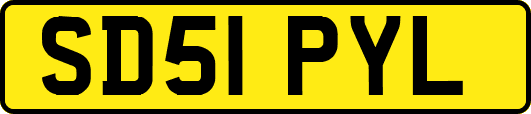 SD51 PYL